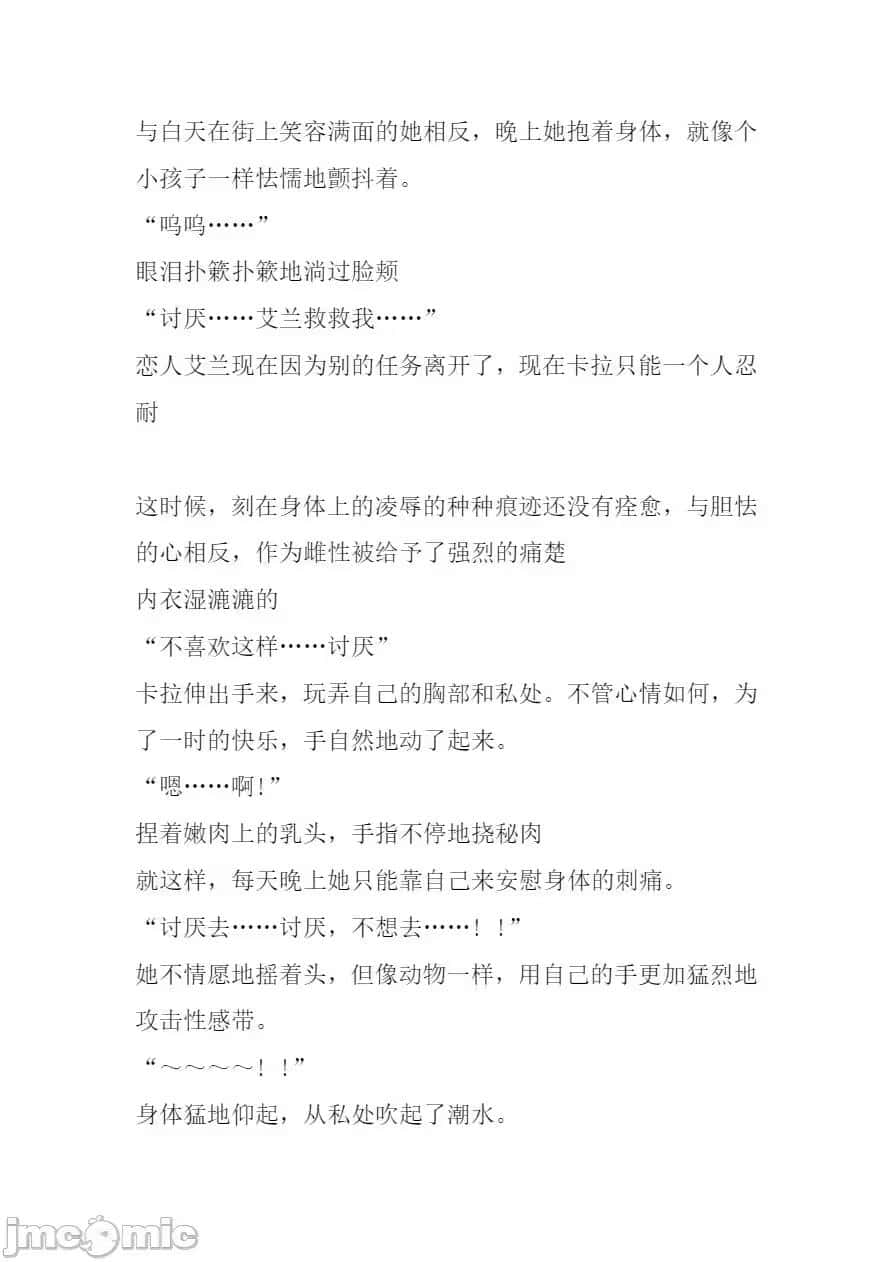 与白天在街上笑容满面的她相反，晚上她抱着身体，就像个小孩子一样怯懦地颤抖着。
“呜呜……”
眼泪扑簌扑簌地淌过脸颊
“讨厌……艾兰救救我……”
恋人艾兰现在因为别的任务离开了，现在卡拉只能一个人忍耐

这时候，刻在身体上的凌辱的种种痕迹还没有痊愈，与胆怯的心相反，作为雌性被给予了强烈的痛楚
内衣湿漉漉的
“不喜欢这样……讨厌”
卡拉伸出手来，玩弄自己的胸部和私处。不管心情如何，为了一时的快乐，手自然地动了起来。
“嗯……啊！”
捏着嫩肉上的乳头，手指不停地挠秘肉
就这样，每天晚上她只能靠自己来安慰身体的刺痛。
“讨厌去……讨厌，不想去……！！”
她不情愿地摇着头，但像动物一样，用自己的手更加猛烈地攻击性感带。
“～～～～！！”
身体猛地仰起，从私处吹起了潮水。

jmcomic